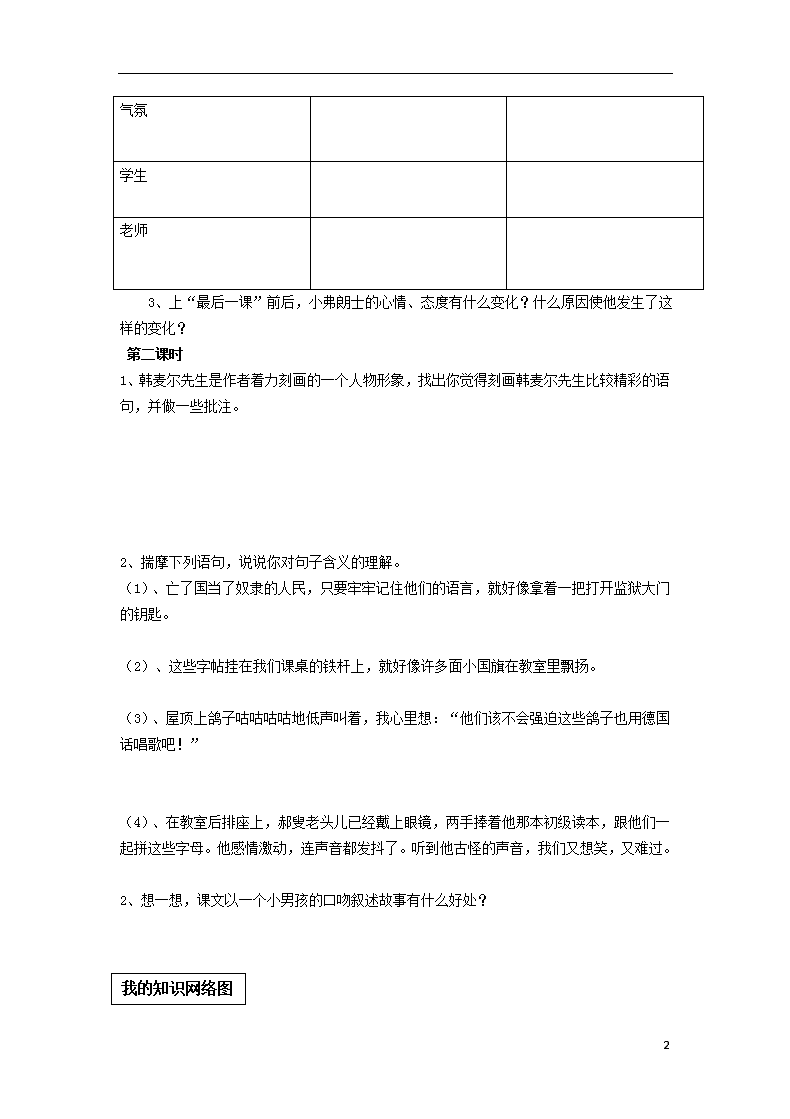 | 气氛 | | |
|---|---|---|
| 学生 | | |
| 老师 | | |

3、上“最后一课”前后，小弗朗士的心情、态度有什么变化？什么原因使他发生了这样的变化？

第二课时

1、韩麦尔先生是作者着力刻画的一个人物形象，找出你觉得刻画韩麦尔先生比较精彩的语句，并做一些批注。

2、揣摩下列语句，说说你对句子含义的理解。

（1）、亡了国当了奴隶的人民，只要牢牢记住他们的语言，就好像拿着一把打开监狱大门的钥匙。

（2）、这些字帖挂在我们课桌的铁杆上，就好像许多面小国旗在教室里飘扬。

（3）、屋顶上鸽子咕咕咕咕地低声叫着，我心里想：“他们该不会强迫这些鸽子也用德国话唱歌吧！”

（4）、在教室后排座上，郝叟老头儿已经戴上眼镜，两手捧着他那本初级读本，跟他们一起拼这些字母。他感情激动，连声音都发抖了。听到他古怪的声音，我们又想笑，又难过。

2、想一想，课文以一个小男孩的口吻叙述故事有什么好处？

我的知识网络图

2